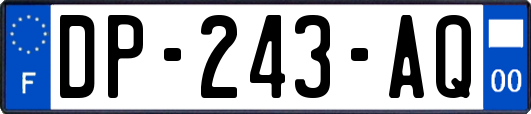 F
DP-243-AQ
00